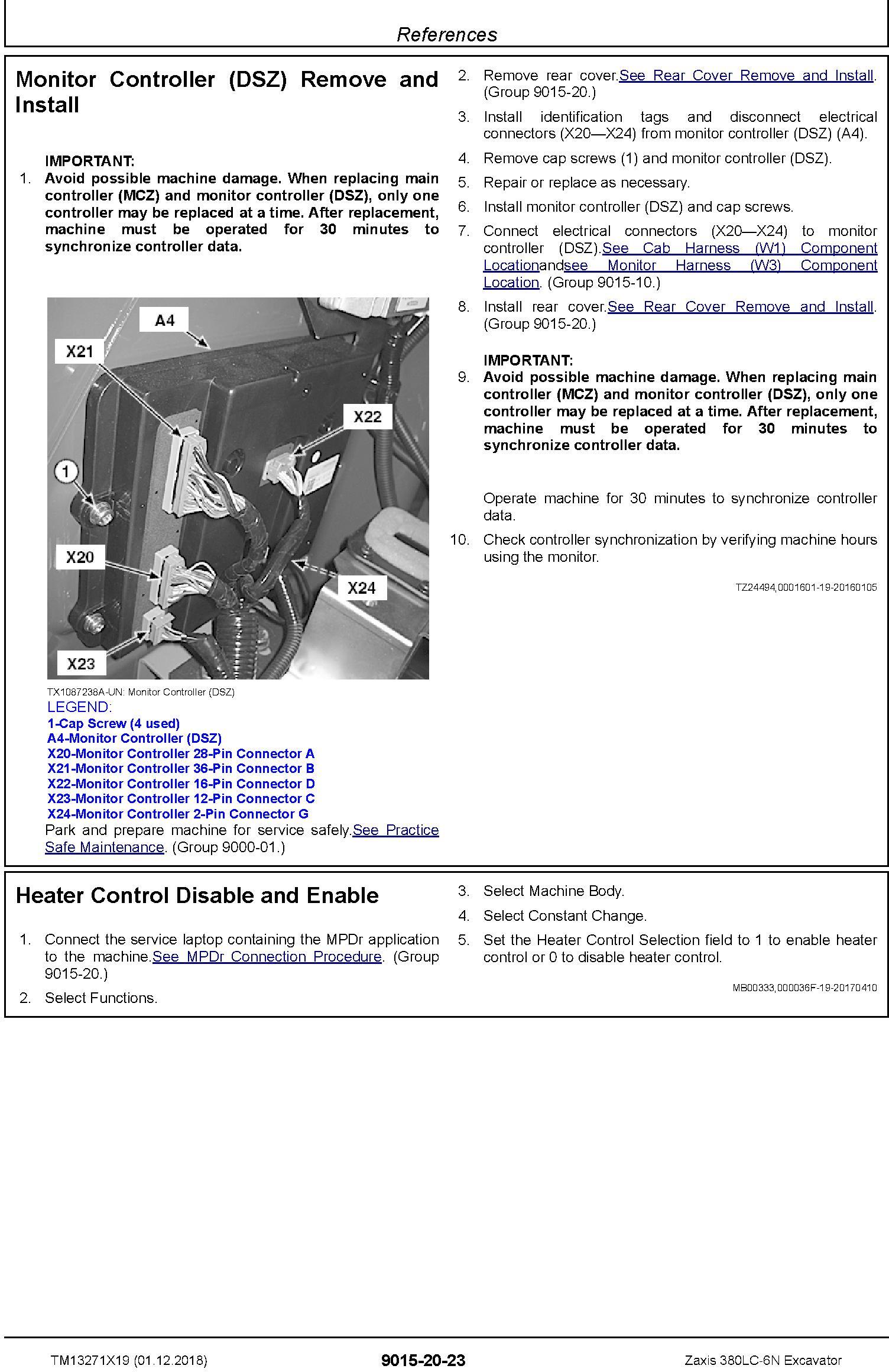 References

Monitor Controller (DSZ) Remove and Install

IMPORTANT:
1. Avoid possible machine damage. When replacing main controller (MCZ) and monitor controller (DSZ), only one controller may be replaced at a time. After replacement, machine must be operated for 30 minutes to synchronize controller data.

A4
X21
X22
1
X20
X24
X23

TX1087238A-UN: Monitor Controller (DSZ)
LEGEND:
1-Cap Screw (4 used)
A4-Monitor Controller (DSZ)
X20-Monitor Controller 28-Pin Connector A
X21-Monitor Controller 36-Pin Connector B
X22-Monitor Controller 16-Pin Connector D
X23-Monitor Controller 12-Pin Connector C
X24-Monitor Controller 2-Pin Connector G
Park and prepare machine for service safely.See Practice Safe Maintenance. (Group 9000-01.)

2. Remove rear cover.See Rear Cover Remove and Install. (Group 9015-20.)
3. Install identification tags and disconnect electrical connectors (X20—X24) from monitor controller (DSZ) (A4).
4. Remove cap screws (1) and monitor controller (DSZ).
5. Repair or replace as necessary.
6. Install monitor controller (DSZ) and cap screws.
7. Connect electrical connectors (X20—X24) to monitor controller (DSZ).See Cab Harness (W1) Component Locationandsee Monitor Harness (W3) Component Location. (Group 9015-10.)
8. Install rear cover.See Rear Cover Remove and Install. (Group 9015-20.)

IMPORTANT:
9. Avoid possible machine damage. When replacing main controller (MCZ) and monitor controller (DSZ), only one controller may be replaced at a time. After replacement, machine must be operated for 30 minutes to synchronize controller data.

Operate machine for 30 minutes to synchronize controller data.
10. Check controller synchronization by verifying machine hours using the monitor.

TZ24494,0001601-19-20160105

Heater Control Disable and Enable

1. Connect the service laptop containing the MPDr application to the machine.See MPDr Connection Procedure. (Group 9015-20.)
2. Select Functions.
3. Select Machine Body.
4. Select Constant Change.
5. Set the Heater Control Selection field to 1 to enable heater control or 0 to disable heater control.

MB00333,000036F-19-20170410

TM13271X19 (01.12.2018)
9015-20-23
Zaxis 380LC-6N Excavator